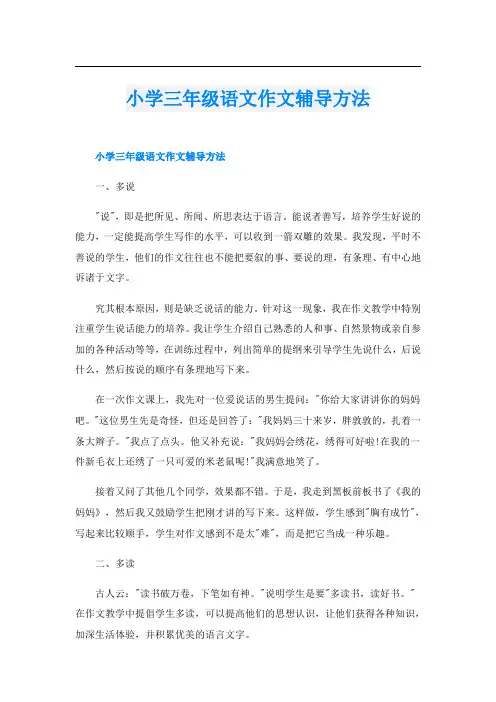 小学三年级语文作文辅导方法

小学三年级语文作文辅导方法

一、多说

"说"，即是把所见、所闻、所思表达于语言。能说者善写，培养学生好说的能力，一定能提高学生写作的水平，可以收到一箭双雕的效果。我发现，平时不善说的学生，他们的作文往往也不能把要叙的事、要说的理，有条理、有中心地诉诸于文字。

究其根本原因，则是缺乏说话的能力。针对这一现象，我在作文教学中特别注重学生说话能力的培养。我让学生介绍自己熟悉的人和事、自然景物或亲自参加的各种活动等等，在训练过程中，列出简单的提纲来引导学生先说什么，后说什么，然后按说的顺序有条理地写下来。

在一次作文课上，我先对一位爱说话的男生提问："你给大家讲讲你的妈妈吧。"这位男生先是奇怪，但还是回答了："我妈妈三十来岁，胖敦敦的，扎着一条大辫子。"我点了点头。他又补充说："我妈妈会绣花，绣得可好啦!在我的一件新毛衣上还绣了一只可爱的米老鼠呢!"我满意地笑了。

接着又问了其他几个同学，效果都不错。于是，我走到黑板前板书了《我的妈妈》，然后我又鼓励学生把刚才讲的写下来。这样做，学生感到"胸有成竹"，写起来比较顺手，学生对作文感到不是太"难"，而是把它当成一种乐趣。

二、多读

古人云："读书破万卷，下笔如有神。"说明学生是要"多读书，读好书。"在作文教学中提倡学生多读，可以提高他们的思想认识，让他们获得各种知识，加深生活体验，并积累优美的语言文字。